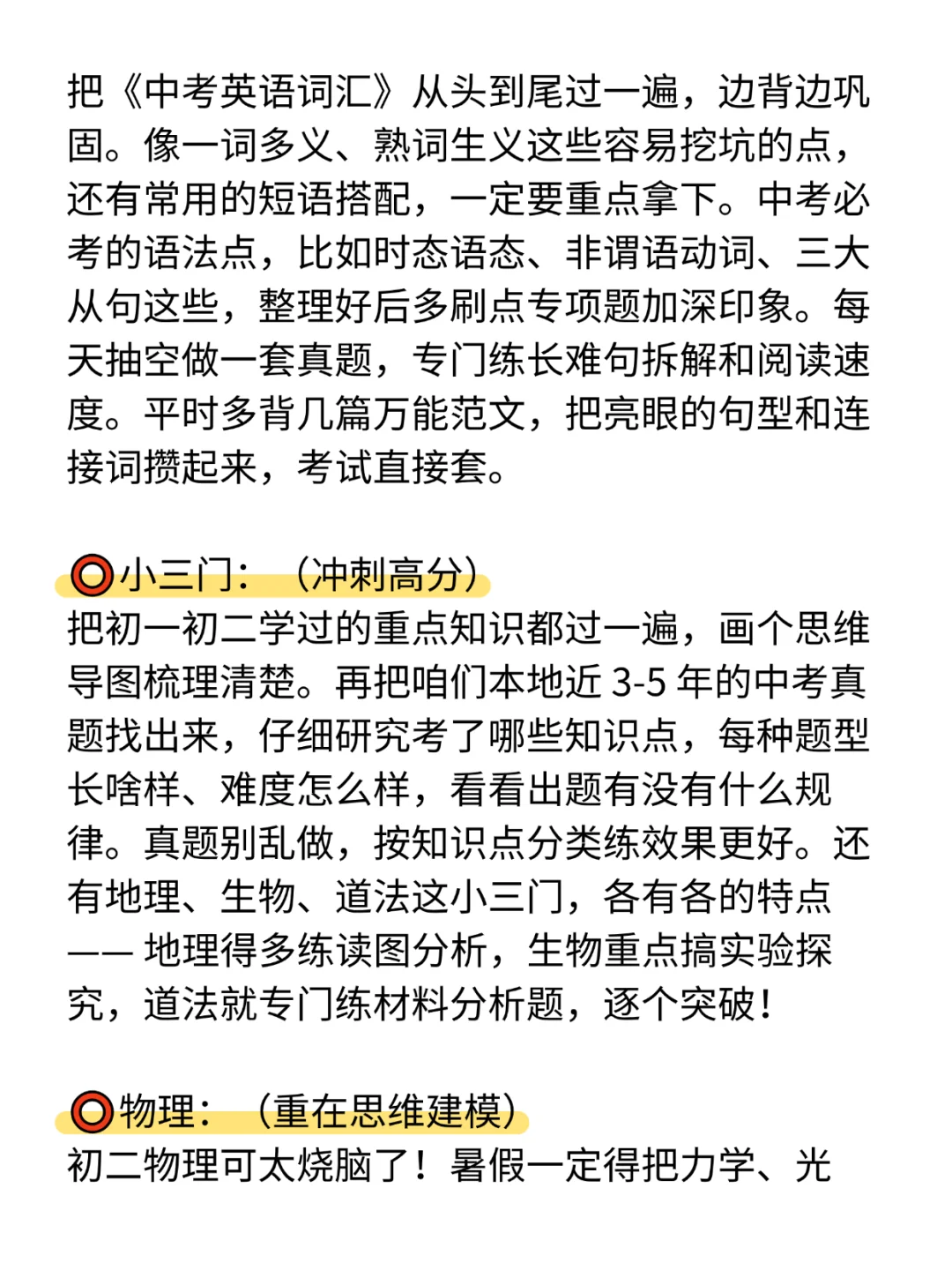 把《中考英语词汇》从头到尾过一遍，边背边巩固。像一词多义、熟词生义这些容易挖坑的点，还有常用的短语搭配，一定要重点拿下。中考必考的语法点，比如时态语态、非谓语动词、三大从句这些，整理好后多刷点专项题加深印象。每天抽空做一套真题，专门练长难句拆解和阅读速度。平时多背几篇万能范文，把亮眼的句型和连接词攒起来，考试直接套。

⭕小三门：（冲刺高分）
把初一初二学过的重点知识都过一遍，画个思维导图梳理清楚。再把咱们本地近 3-5 年的中考真题找出来，仔细研究考了哪些知识点，每种题型长啥样、难度怎么样，看看出题有没有什么规律。真题别乱做，按知识点分类练效果更好。还有地理、生物、道法这小三门，各有各的特点 —— 地理得多练读图分析，生物重点搞实验探究，道法就专门练材料分析题，逐个突破！

⭕物理：（重在思维建模）
初二物理可太烧脑了！暑假一定得把力学、光